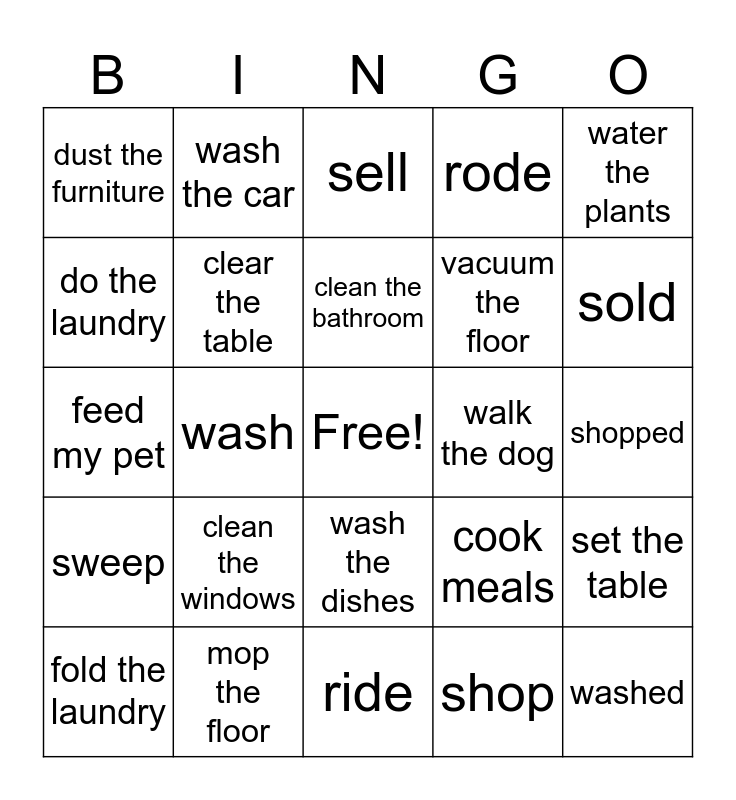 | B | I | N | G | O |
|---|---|---|---|---|
| dust the furniture | wash the car | sell | rode | water the plants |
| do the laundry | clear the table | clean the bathroom | vacuum the floor | sold |
| feed my pet | wash | Free! | walk the dog | shopped |
| sweep | clean the windows | wash the dishes | cook meals | set the table |
| fold the laundry | mop the floor | ride | shop | washed |